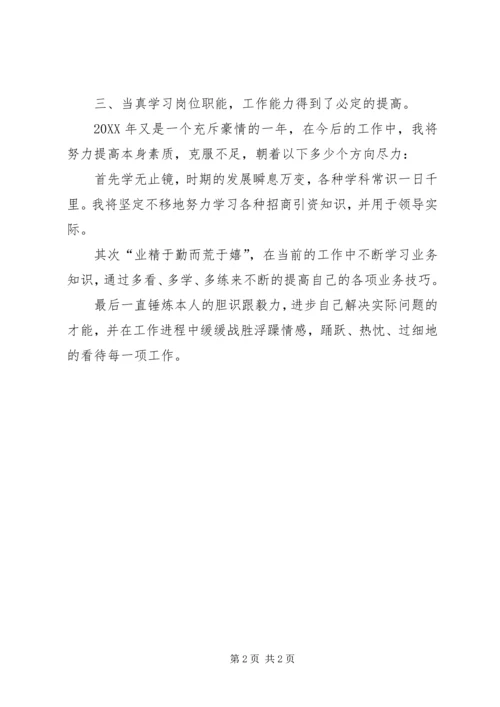 三、当真学习岗位职能，工作能力得到了必定的提高。

20XX 年又是一个充斥豪情的一年，在今后的工作中，我将努力提高本身素质，克服不足，朝着以下多少个方向尽力：

首先学无止镜，时期的发展瞬息万变，各种学科常识一日千里。我将坚定不移地努力学习各种招商引资知识，并用于领导实际。

其次“业精于勤而荒于嬉”，在当前的工作中不断学习业务知识，通过多看、多学、多练来不断的提高自己的各项业务技巧。

最后一直锤炼本人的胆识跟毅力，进步自己解决实际问题的才能，并在工作进程中缓缓战胜浮躁情感，踊跃、热忱、过细地的看待每一项工作。

第 2 页 共 2 页